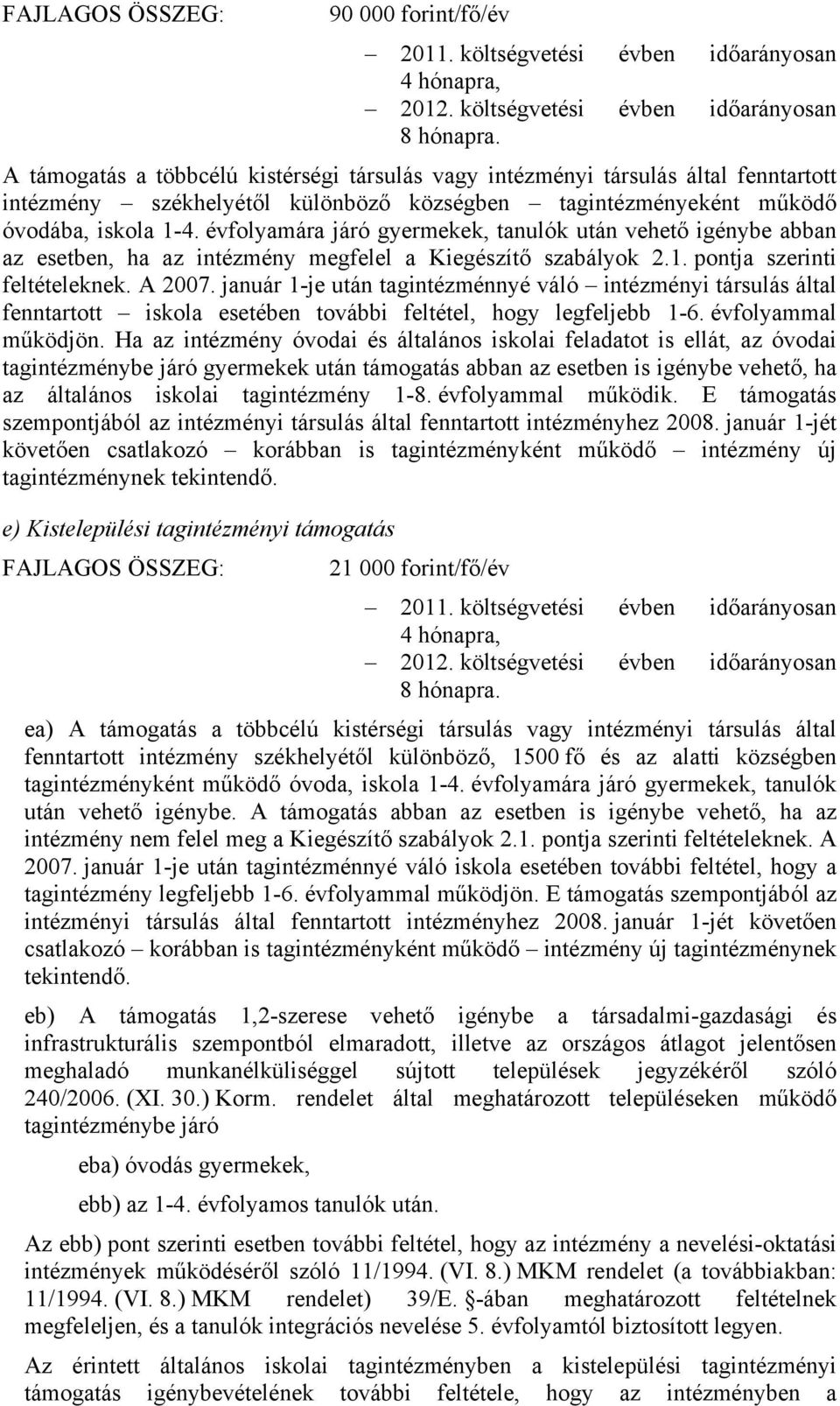 FAJLAGOS ÖSSZEG: 90 000 forint/fő/év

– 2011. költségvetési évben időarányosan 4 hónapra,
– 2012. költségvetési évben időarányosan 8 hónapra.

A támogatás a többcélú kistérségi társulás vagy intézményi társulás által fenntartott intézmény – székhelyétől különböző községben – tagintézményeként működő óvodába, iskola 1-4. évfolyamára járó gyermekek, tanulók után vehető igénybe abban az esetben, ha az intézmény megfelel a Kiegészítő szabályok 2.1. pontja szerinti feltételeknek. A 2007. január 1-je után tagintézménnyé váló – intézményi társulás által fenntartott – iskola esetében további feltétel, hogy legfeljebb 1-6. évfolyammal működjön. Ha az intézmény óvodai és általános iskolai feladatot is ellát, az óvodai tagintézménybe járó gyermekek után támogatás abban az esetben is igénybe vehető, ha az általános iskolai tagintézmény 1-8. évfolyammal működik. E támogatás szempontjából az intézményi társulás által fenntartott intézményhez 2008. január 1-jét követően csatlakozó – korábban is tagintézményként működő – intézmény új tagintézménynek tekintendő.

e) Kistelepülési tagintézményi támogatás

FAJLAGOS ÖSSZEG: 21 000 forint/fő/év

– 2011. költségvetési évben időarányosan 4 hónapra,
– 2012. költségvetési évben időarányosan 8 hónapra.

ea) A támogatás a többcélú kistérségi társulás vagy intézményi társulás által fenntartott intézmény székhelyétől különböző, 1500 fő és az alatti községben tagintézményként működő óvoda, iskola 1-4. évfolyamára járó gyermekek, tanulók után vehető igénybe. A támogatás abban az esetben is igénybe vehető, ha az intézmény nem felel meg a Kiegészítő szabályok 2.1. pontja szerinti feltételeknek. A 2007. január 1-je után tagintézménnyé váló iskola esetében további feltétel, hogy a tagintézmény legfeljebb 1-6. évfolyammal működjön. E támogatás szempontjából az intézményi társulás által fenntartott intézményhez 2008. január 1-jét követően csatlakozó – korábban is tagintézményként működő – intézmény új tagintézménynek tekintendő.

eb) A támogatás 1,2-szerese vehető igénybe a társadalmi-gazdasági és infrastrukturális szempontból elmaradott, illetve az országos átlagot jelentősen meghaladó munkanélküliséggel sújtott települések jegyzékéről szóló 240/2006. (XI. 30.) Korm. rendelet által meghatározott településeken működő tagintézménybe járó

eba) óvodás gyermekek,

ebb) az 1-4. évfolyamos tanulók után.

Az ebb) pont szerinti esetben további feltétel, hogy az intézmény a nevelési-oktatási intézmények működéséről szóló 11/1994. (VI. 8.) MKM rendelet (a továbbiakban: 11/1994. (VI. 8.) MKM rendelet) 39/E. §-ában meghatározott feltételnek megfeleljen, és a tanulók integrációs nevelése 5. évfolyamtól biztosított legyen.

Az érintett általános iskolai tagintézményben a kistelepülési tagintézményi támogatás igénybevételének további feltétele, hogy az intézményben a